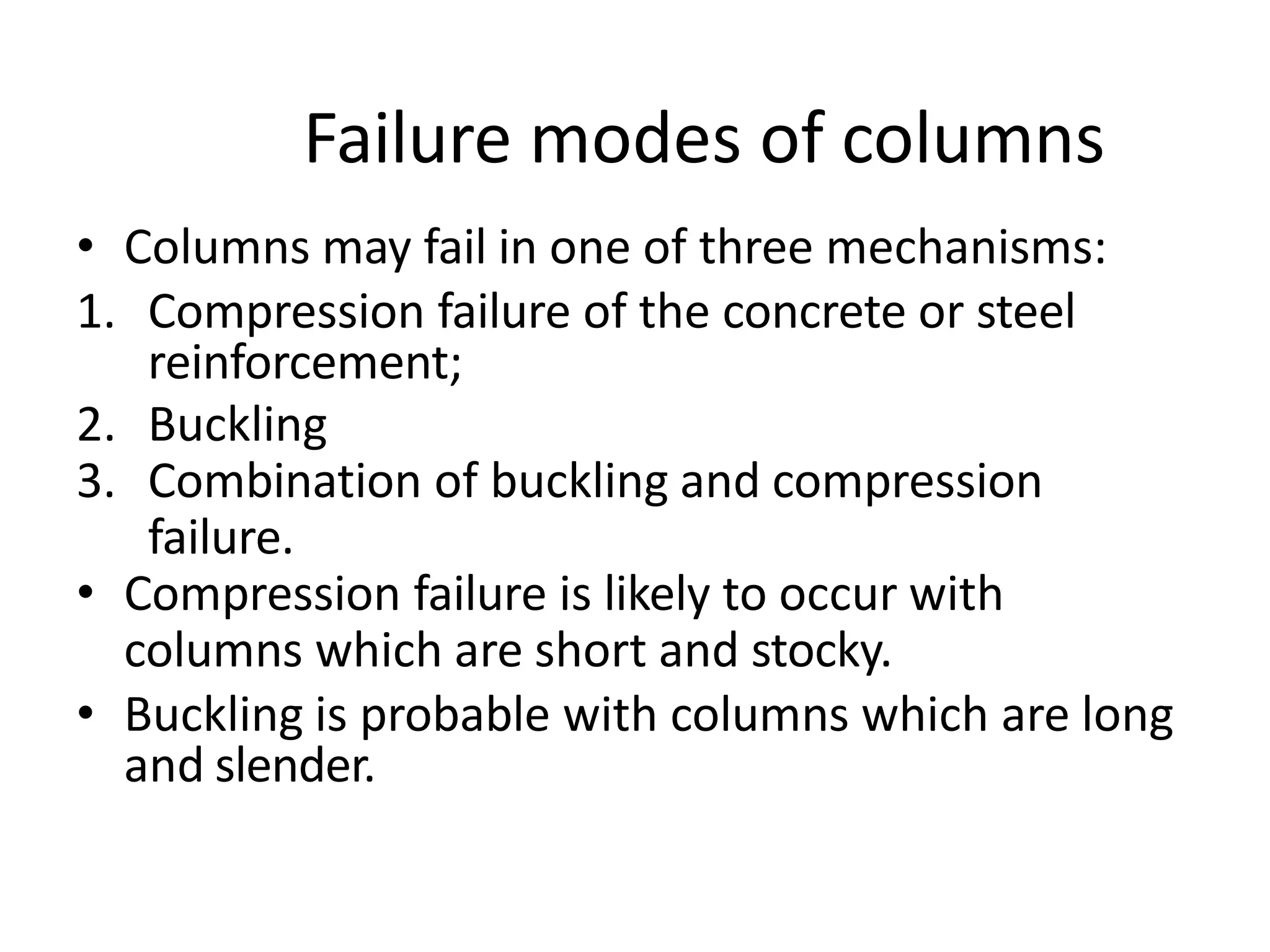 Failure modes of columns

• Columns may fail in one of three mechanisms:
1. Compression failure of the concrete or steel reinforcement;
2. Buckling
3. Combination of buckling and compression failure.
• Compression failure is likely to occur with columns which are short and stocky.
• Buckling is probable with columns which are long and slender.